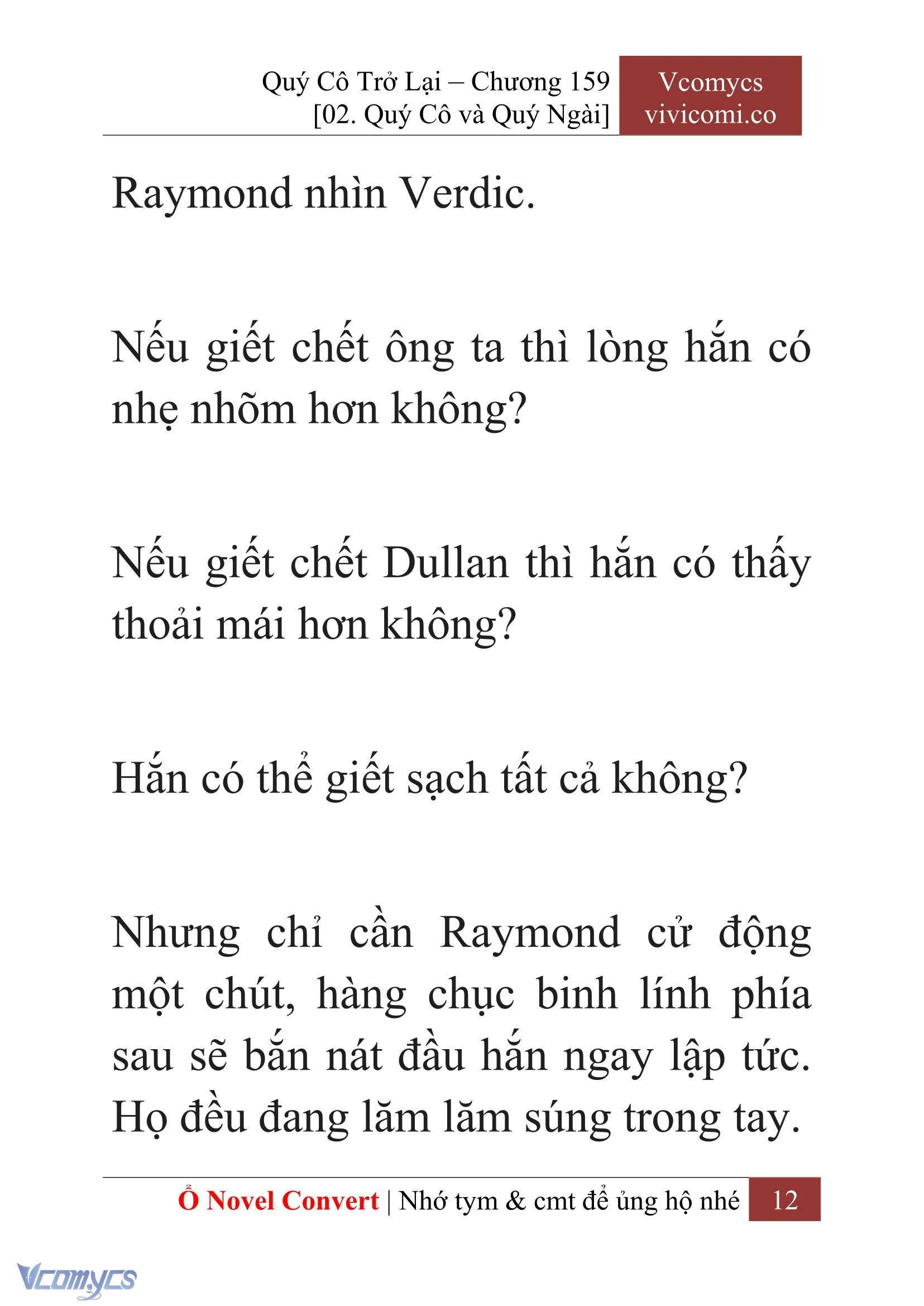 Quý Cô Trở Lại – Chương 159
[02. Quý Cô và Quý Ngài]

Vcomycs
vivicomi.co

Raymond nhìn Verdic.

Nếu giết chết ông ta thì lòng hắn có nhẹ nhõm hơn không?

Nếu giết chết Dullan thì hắn có thấy thoải mái hơn không?

Hắn có thể giết sạch tất cả không?

Nhưng chỉ cần Raymond cử động một chút, hàng chục binh lính phía sau sẽ bắn nát đầu hắn ngay lập tức. Họ đều đang lăm lăm súng trong tay.

Ổ Novel Convert | Nhớ tym & cmt để ủng hộ nhé 12

Vcomycs